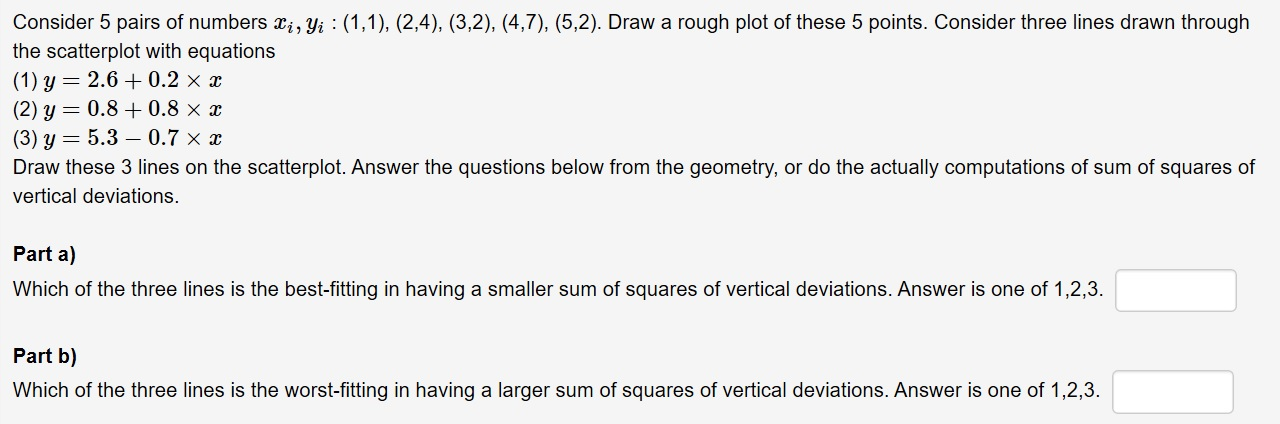 Consider 5 pairs of numbers $x_i, y_i$ : (1,1), (2,4), (3,2), (4,7), (5,2). Draw a rough plot of these 5 points. Consider three lines drawn through the scatterplot with equations
(1) $y = 2.6 + 0.2 \times x$
(2) $y = 0.8 + 0.8 \times x$
(3) $y = 5.3 - 0.7 \times x$
Draw these 3 lines on the scatterplot. Answer the questions below from the geometry, or do the actually computations of sum of squares of vertical deviations.

Part a)
Which of the three lines is the best-fitting in having a smaller sum of squares of vertical deviations. Answer is one of 1,2,3.

Part b)
Which of the three lines is the worst-fitting in having a larger sum of squares of vertical deviations. Answer is one of 1,2,3.